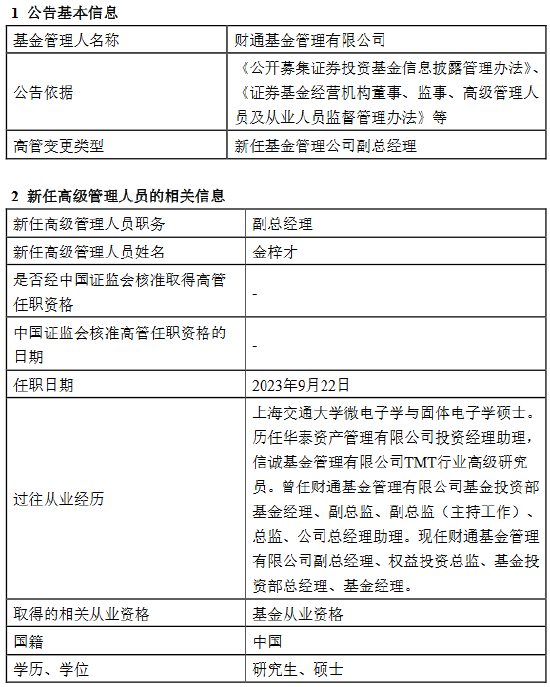 1 公告基本信息

| 基金管理人名称 | 财通基金管理有限公司 |
|---|---|
| 公告依据 | 《公开募集证券投资基金信息披露管理办法》、《证券基金经营机构董事、监事、高级管理人员及从业人员监督管理办法》等 |
| 高管变更类型 | 新任基金管理公司副总经理 |

2 新任高级管理人员的相关信息

| 新任高级管理人员职务 | 副总经理 |
|---|---|
| 新任高级管理人员姓名 | 金梓才 |
| 是否经中国证监会核准取得高管任职资格 | - |
| 中国证监会核准高管任职资格的日期 | - |
| 任职日期 | 2023年9月22日 |
| 过往从业经历 | 上海交通大学微电子学与固体电子学硕士。历任华泰资产管理有限公司投资经理助理，信诚基金管理有限公司TMT行业高级研究员。曾任财通基金管理有限公司基金投资部基金经理、副总监、副总监（主持工作）、总监、公司总经理助理。现任财通基金管理有限公司副总经理、权益投资总监、基金投资部总经理、基金经理。 |
| 取得的相关从业资格 | 基金从业资格 |
| 国籍 | 中国 |
| 学历、学位 | 研究生、硕士 |